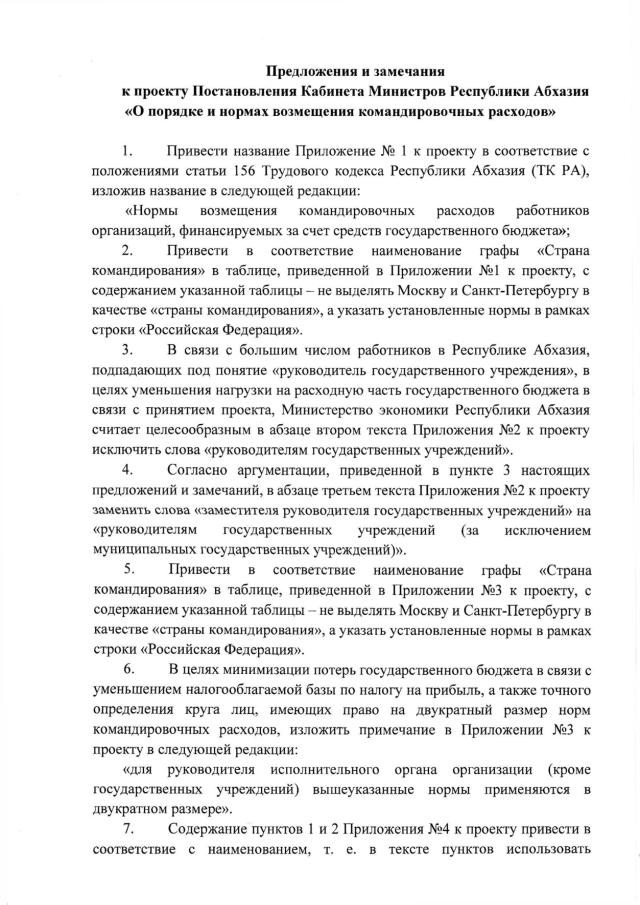 Предложения и замечания
к проекту Постановления Кабинета Министров Республики Абхазия
«О порядке и нормах возмещения командировочных расходов»

1. Привести название Приложение № 1 к проекту в соответствие с положениями статьи 156 Трудового кодекса Республики Абхазия (ТК РА), изложив название в следующей редакции:

«Нормы возмещения командировочных расходов работников организаций, финансируемых за счет средств государственного бюджета»;

2. Привести в соответствие наименование графы «Страна командирования» в таблице, приведенной в Приложении №1 к проекту, с содержанием указанной таблицы – не выделять Москву и Санкт-Петербургу в качестве «страны командирования», а указать установленные нормы в рамках строки «Российская Федерация».

3. В связи с большим числом работников в Республике Абхазия, подпадающих под понятие «руководитель государственного учреждения», в целях уменьшения нагрузки на расходную часть государственного бюджета в связи с принятием проекта, Министерство экономики Республики Абхазия считает целесообразным в абзаце втором текста Приложения №2 к проекту исключить слова «руководителям государственных учреждений».

4. Согласно аргументации, приведенной в пункте 3 настоящих предложений и замечаний, в абзаце третьем текста Приложения №2 к проекту заменить слова «заместителя руководителя государственных учреждений» на «руководителям государственных учреждений (за исключением муниципальных государственных учреждений)».

5. Привести в соответствие наименование графы «Страна командирования» в таблице, приведенной в Приложении №3 к проекту, с содержанием указанной таблицы – не выделять Москву и Санкт-Петербургу в качестве «страны командирования», а указать установленные нормы в рамках строки «Российская Федерация».

6. В целях минимизации потерь государственного бюджета в связи с уменьшением налогооблагаемой базы по налогу на прибыль, а также точного определения круга лиц, имеющих право на двукратный размер норм командировочных расходов, изложить примечание в Приложении №3 к проекту в следующей редакции:

«для руководителя исполнительного органа организации (кроме государственных учреждений) вышеуказанные нормы применяются в двукратном размере».

7. Содержание пунктов 1 и 2 Приложения №4 к проекту привести в соответствие с наименованием, т. е. в тексте пунктов использовать